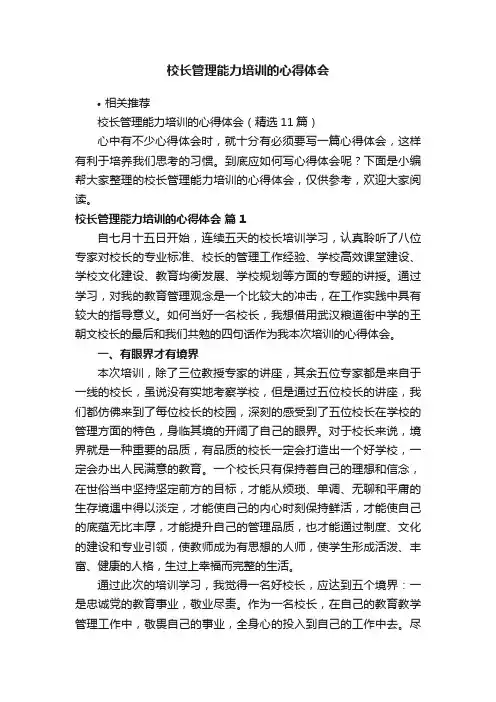 校长管理能力培训的心得体会

• 相关推荐

校长管理能力培训的心得体会（精选11篇）

心中有不少心得体会时，就十分有必须要写一篇心得体会，这样有利于培养我们思考的习惯。到底应如何写心得体会呢？下面是小编帮大家整理的校长管理能力培训的心得体会，仅供参考，欢迎大家阅读。

校长管理能力培训的心得体会 篇1

自七月十五日开始，连续五天的校长培训学习，认真聆听了八位专家对校长的专业标准、校长的管理工作经验、学校高效课堂建设、学校文化建设、教育均衡发展、学校规划等方面的专题的讲授。通过学习，对我的教育管理观念是一个比较大的冲击，在工作实践中具有较大的指导意义。如何当好一名校长，我想借用武汉粮道街中学的王朝文校长的最后和我们共勉的四句话作为我本次培训的心得体会。

一、有眼界才有境界

本次培训，除了三位教授专家的讲座，其余五位专家都是来自于一线的校长，虽说没有实地考察学校，但是通过五位校长的讲座，我们都仿佛来到了每位校长的校园，深刻的感受到了五位校长在学校的管理方面的特色，身临其境的开阔了自己的眼界。对于校长来说，境界就是一种重要的品质，有品质的校长一定会打造出一个好学校，一定会办出人民满意的教育。一个校长只有保持着自己的理想和信念，在世俗当中坚持坚定前方的目标，才能从烦琐、单调、无聊和平庸的生存境遇中得以淡定，才能使自己的内心时刻保持鲜活，才能使自己的底蕴无比丰厚，才能提升自己的管理品质，也才能通过制度、文化的建设和专业引领，使教师成为有思想的人师，使学生形成活泼、丰富、健康的人格，生过上幸福而完整的生活。

通过此次的培训学习，我觉得一名好校长，应达到五个境界：一是忠诚党的教育事业，敬业尽责。作为一名校长，在自己的教育教学管理工作中，敬畏自己的事业，全身心的投入到自己的工作中去。尽